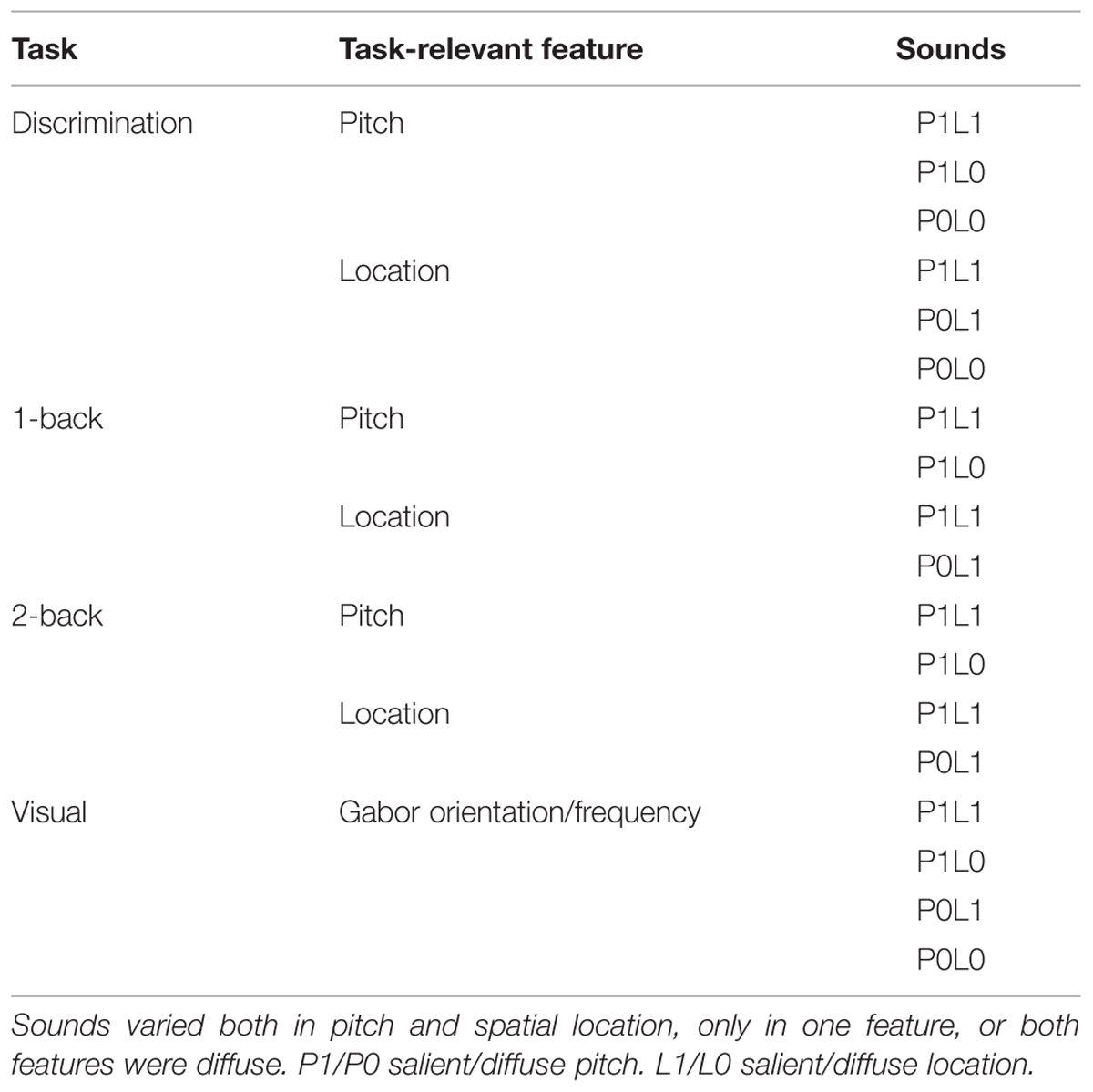 | Task | Task-relevant feature | Sounds |
|---|---|---|
| Discrimination | Pitch | P1L1 |
| | | P1L0 |
| | | P0L0 |
| | Location | P1L1 |
| | | P0L1 |
| | | P0L0 |
| 1-back | Pitch | P1L1 |
| | | P1L0 |
| | Location | P1L1 |
| | | P0L1 |
| 2-back | Pitch | P1L1 |
| | | P1L0 |
| | Location | P1L1 |
| | | P0L1 |
| Visual | Gabor orientation/frequency | P1L1 |
| | | P1L0 |
| | | P0L1 |
| | | P0L0 |

Sounds varied both in pitch and spatial location, only in one feature, or both features were diffuse. P1/P0 salient/diffuse pitch. L1/L0 salient/diffuse location.